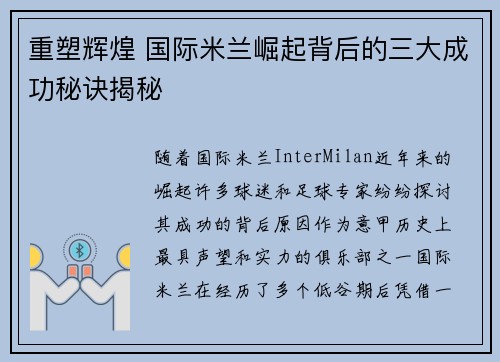 重塑辉煌 国际米兰崛起背后的三大成功秘诀揭秘

随着国际米兰InterMilan近年来的崛起许多球迷和足球专家纷纷探讨其成功的背后原因作为意甲历史上最具声望和实力的俱乐部之一国际米兰在经历了多个低谷期后凭借一